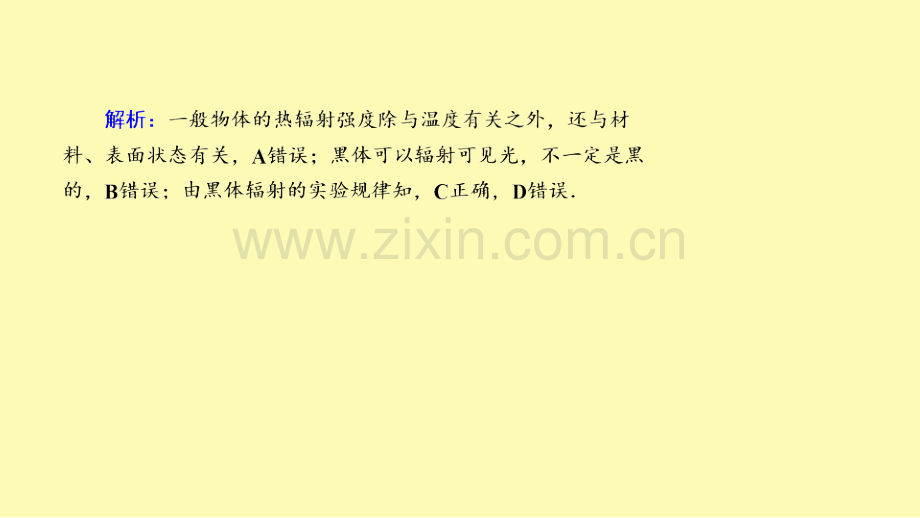 解析：一般物体的热辐射强度除与温度有关之外，还与材料、表面状态有关，A错误；黑体可以辐射可见光，不一定是黑的，B错误；由黑体辐射的实验规律知，C正确，D错误.

www.zixin.com.cn